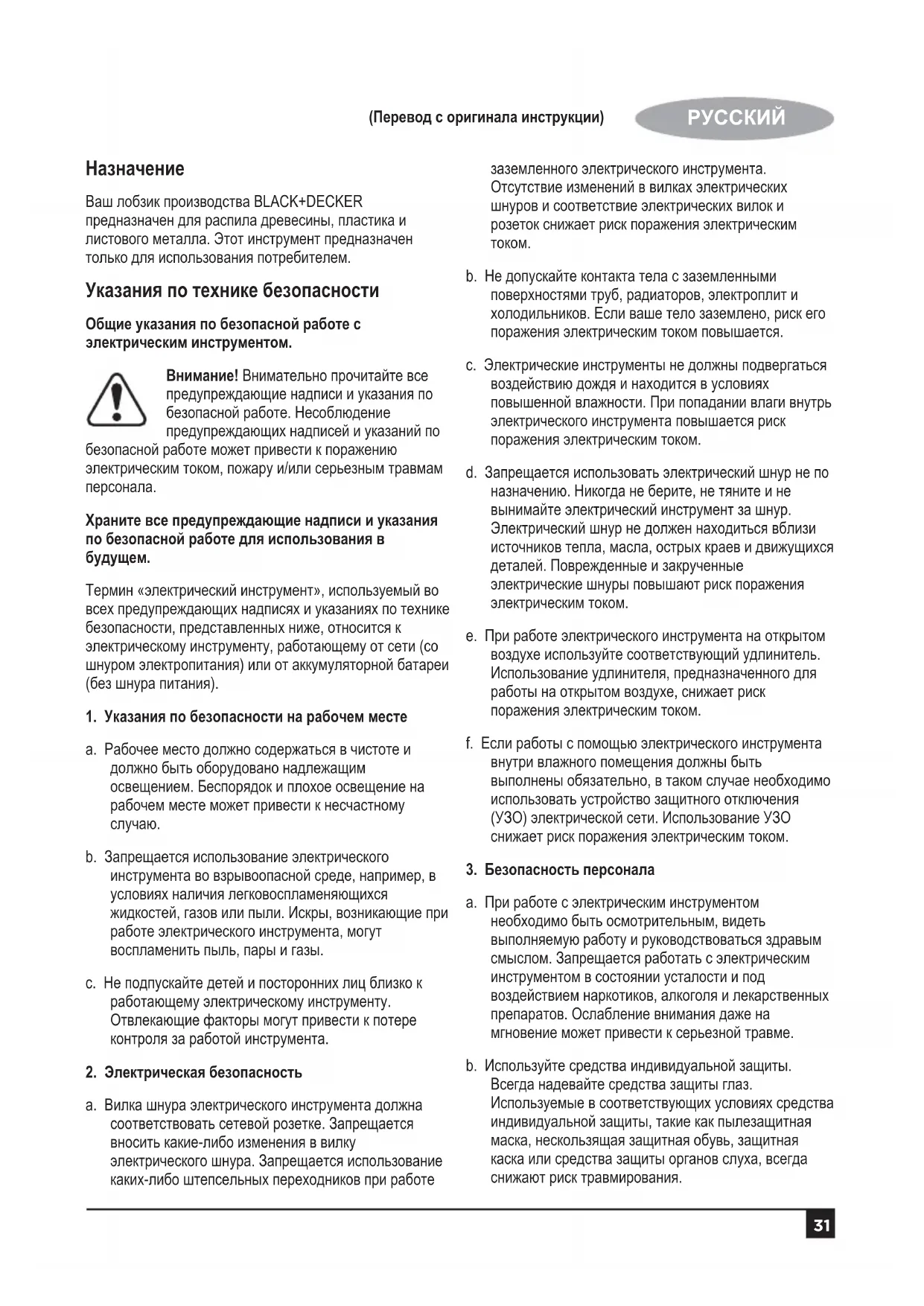 (Перевод с оригинала инструкции)

РУССКИЙ

Назначение

Ваш лобзик производства BLACK+DECKER предназначен для распила древесины, пластика и листового металла. Этот инструмент предназначен только для использования потребителем.

Указания по технике безопасности

Общие указания по безопасной работе с электрическим инструментом.

Внимание! Внимательно прочитайте все предупреждающие надписи и указания по безопасной работе. Несоблюдение предупреждающих надписей и указаний по безопасной работе может привести к поражению электрическим током, пожару и/или серьезным травмам персонала.

Храните все предупреждающие надписи и указания по безопасной работе для использования в будущем.

Термин «электрический инструмент», используемый во всех предупреждающих надписях и указаниях по технике безопасности, представленных ниже, относится к электрическому инструменту, работающему от сети (со шнуром электропитания) или от аккумуляторной батареи (без шнура питания).

1. Указания по безопасности на рабочем месте

a. Рабочее место должно содержаться в чистоте и должно быть оборудовано надлежащим освещением. Беспорядок и плохое освещение на рабочем месте может привести к несчастному случаю.

b. Запрещается использование электрического инструмента во взрывоопасной среде, например, в условиях наличия легковоспламеняющихся жидкостей, газов или пыли. Искры, возникающие при работе электрического инструмента, могут воспламенить пыль, пары и газы.

c. Не подпускайте детей и посторонних лиц близко к работающему электрическому инструменту. Отвлекающие факторы могут привести к потере контроля за работой инструмента.

2. Электрическая безопасность

a. Вилка шнура электрического инструмента должна соответствовать сетевой розетке. Запрещается вносить какие-либо изменения в вилку электрического шнура. Запрещается использование каких-либо штепсельных переходников при работе заземленного электрического инструмента. Отсутствие изменений в вилках электрических шнуров и соответствие электрических вилок и розеток снижает риск поражения электрическим током.

b. Не допускайте контакта тела с заземленными поверхностями труб, радиаторов, электроплит и холодильников. Если ваше тело заземлено, риск его поражения электрическим током повышается.

c. Электрические инструменты не должны подвергаться воздействию дождя и находится в условиях повышенной влажности. При попадании влаги внутрь электрического инструмента повышается риск поражения электрическим током.

d. Запрещается использовать электрический шнур не по назначению. Никогда не берите, не тяните и не вынимайте электрический инструмент за шнур. Электрический шнур не должен находиться вблизи источников тепла, масла, острых краев и движущихся деталей. Поврежденные и закрученные электрические шнуры повышают риск поражения электрическим током.

e. При работе электрического инструмента на открытом воздухе используйте соответствующий удлинитель. Использование удлинителя, предназначенного для работы на открытом воздухе, снижает риск поражения электрическим током.

f. Если работы с помощью электрического инструмента внутри влажного помещения должны быть выполнены обязательно, в таком случае необходимо использовать устройство защитного отключения (УЗО) электрической сети. Использование УЗО снижает риск поражения электрическим током.

3. Безопасность персонала

a. При работе с электрическим инструментом необходимо быть осмотрительным, видеть выполняемую работу и руководствоваться здравым смыслом. Запрещается работать с электрическим инструментом в состоянии усталости и под воздействием наркотиков, алкоголя и лекарственных препаратов. Ослабление внимания даже на мгновение может привести к серьезной травме.

b. Используйте средства индивидуальной защиты. Всегда надевайте средства защиты глаз. Используемые в соответствующих условиях средства индивидуальной защиты, такие как пылезащитная маска, нескользящая защитная обувь, защитная каска или средства защиты органов слуха, всегда снижают риск травмирования.

31